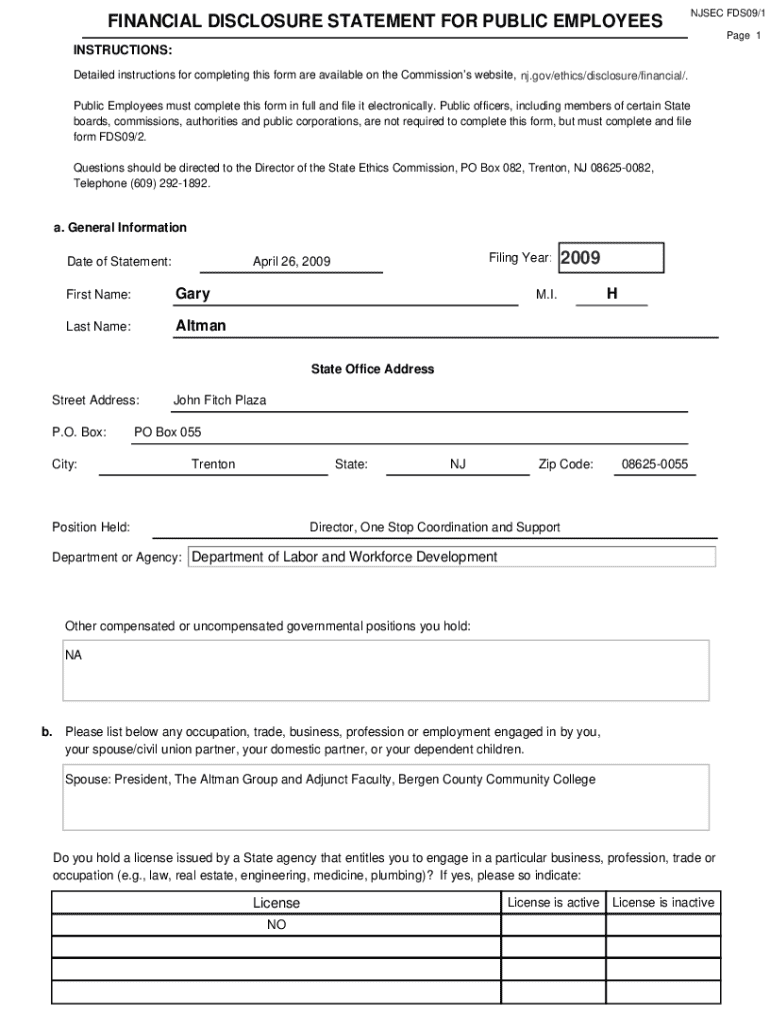 FINANCIAL DISCLOSURE STATEMENT FOR PUBLIC EMPLOYEES

NJSEC FDS09/1

Page 1

INSTRUCTIONS:

Detailed instructions for completing this form are available on the Commission's website, nj.gov/ethics/disclosure/financial/.

Public Employees must complete this form in full and file it electronically. Public officers, including members of certain State boards, commissions, authorities and public corporations, are not required to complete this form, but must complete and file form FDS09/2.

Questions should be directed to the Director of the State Ethics Commission, PO Box 082, Trenton, NJ 08625-0082, Telephone (609) 292-1892.

a. General Information

Date of Statement: April 26, 2009

Filing Year: 2009

First Name: Gary

M.I. H

Last Name: Altman

State Office Address

Street Address: John Fitch Plaza

P.O. Box: PO Box 055

City: Trenton State: NJ Zip Code: 08625-0055

Position Held: Director, One Stop Coordination and Support

Department or Agency: Department of Labor and Workforce Development

Other compensated or uncompensated governmental positions you hold:

NA

b. Please list below any occupation, trade, business, profession or employment engaged in by you, your spouse/civil union partner, your domestic partner, or your dependent children.

Spouse: President, The Altman Group and Adjunct Faculty, Bergen County Community College

Do you hold a license issued by a State agency that entitles you to engage in a particular business, profession, trade or occupation (e.g., law, real estate, engineering, medicine, plumbing)? If yes, please so indicate:

| License | License is active | License is inactive |
|---|---|---|
| NO | | |
| | | |
| | | |
| | | |